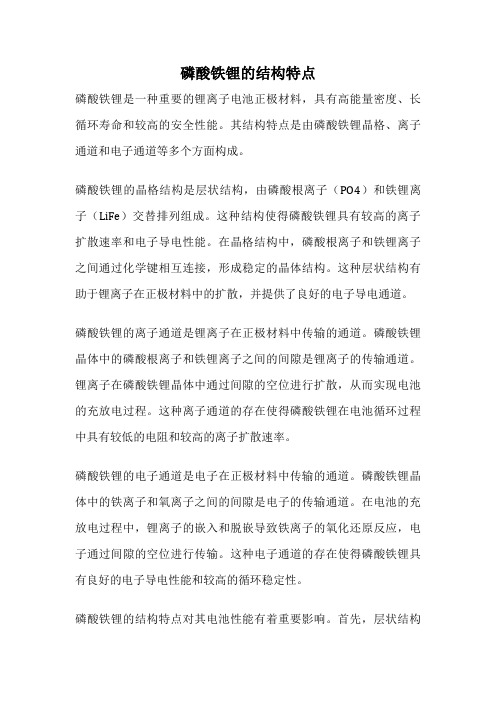 磷酸铁锂的结构特点

磷酸铁锂是一种重要的锂离子电池正极材料，具有高能量密度、长循环寿命和较高的安全性能。其结构特点是由磷酸铁锂晶格、离子通道和电子通道等多个方面构成。

磷酸铁锂的晶格结构是层状结构，由磷酸根离子（PO4）和铁锂离子（LiFe）交替排列组成。这种结构使得磷酸铁锂具有较高的离子扩散速率和电子导电性能。在晶格结构中，磷酸根离子和铁锂离子之间通过化学键相互连接，形成稳定的晶体结构。这种层状结构有助于锂离子在正极材料中的扩散，并提供了良好的电子导电通道。

磷酸铁锂的离子通道是锂离子在正极材料中传输的通道。磷酸铁锂晶体中的磷酸根离子和铁锂离子之间的间隙是锂离子的传输通道。锂离子在磷酸铁锂晶体中通过间隙的空位进行扩散，从而实现电池的充放电过程。这种离子通道的存在使得磷酸铁锂在电池循环过程中具有较低的电阻和较高的离子扩散速率。

磷酸铁锂的电子通道是电子在正极材料中传输的通道。磷酸铁锂晶体中的铁离子和氧离子之间的间隙是电子的传输通道。在电池的充放电过程中，锂离子的嵌入和脱嵌导致铁离子的氧化还原反应，电子通过间隙的空位进行传输。这种电子通道的存在使得磷酸铁锂具有良好的电子导电性能和较高的循环稳定性。

磷酸铁锂的结构特点对其电池性能有着重要影响。首先，层状结构